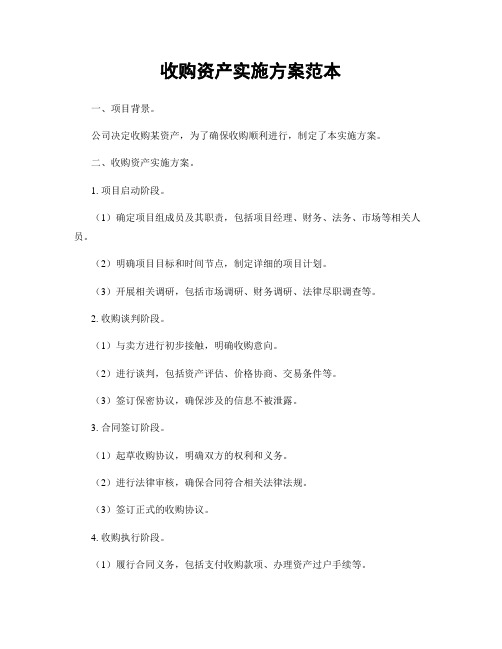 收购资产实施方案范本

一、项目背景。

公司决定收购某资产，为了确保收购顺利进行，制定了本实施方案。

二、收购资产实施方案。

1. 项目启动阶段。

（1）确定项目组成员及其职责，包括项目经理、财务、法务、市场等相关人员。

（2）明确项目目标和时间节点，制定详细的项目计划。

（3）开展相关调研，包括市场调研、财务调研、法律尽职调查等。

2. 收购谈判阶段。

（1）与卖方进行初步接触，明确收购意向。

（2）进行谈判，包括资产评估、价格协商、交易条件等。

（3）签订保密协议，确保涉及的信息不被泄露。

3. 合同签订阶段。

（1）起草收购协议，明确双方的权利和义务。

（2）进行法律审核，确保合同符合相关法律法规。

（3）签订正式的收购协议。

4. 收购执行阶段。

（1）履行合同义务，包括支付收购款项、办理资产过户手续等。